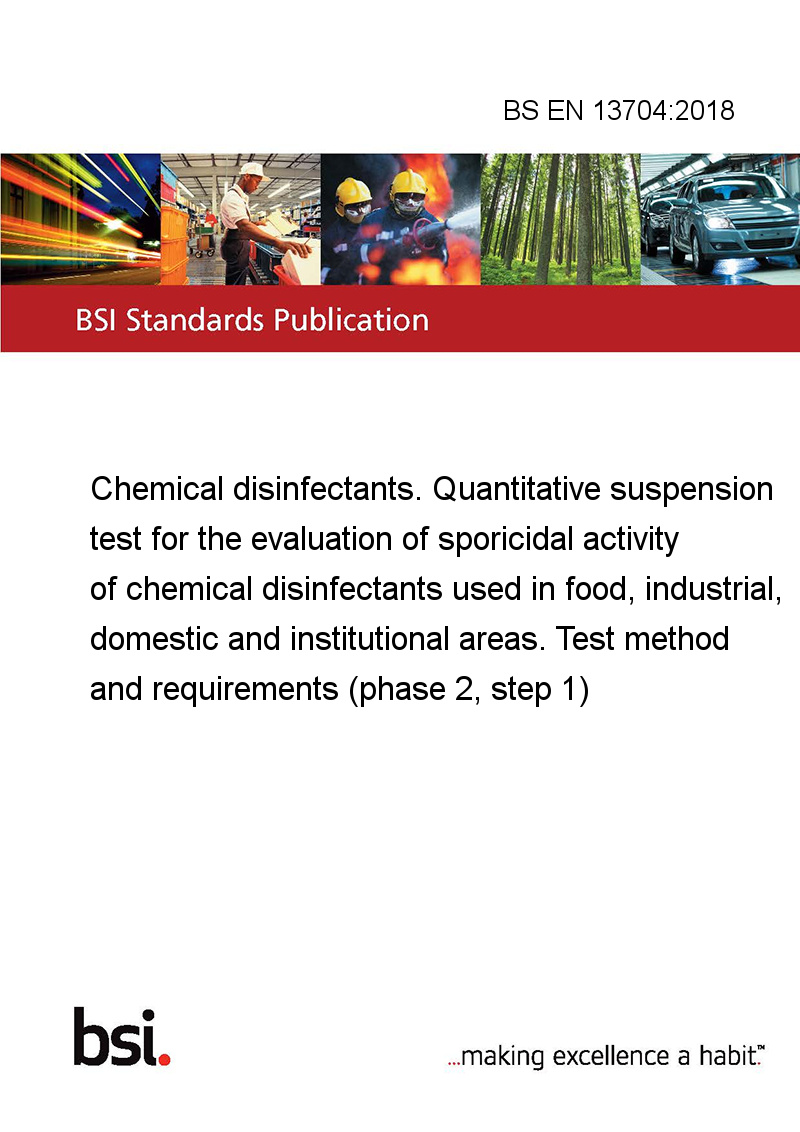 BS EN 13704:2018

BSI Standards Publication

Chemical disinfectants. Quantitative suspension test for the evaluation of sporicidal activity of chemical disinfectants used in food, industrial, domestic and institutional areas. Test method and requirements (phase 2, step 1)

bsi.

...making excellence a habit.™